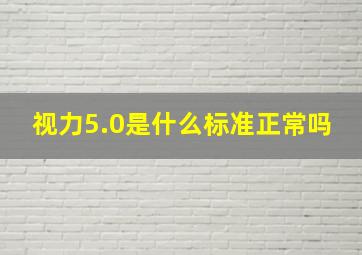 视力5.0是什么标准正常吗